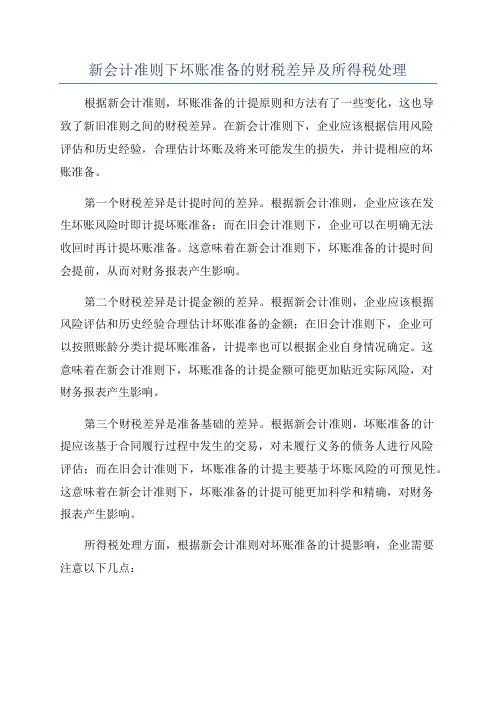 新会计准则下坏账准备的财税差异及所得税处理

根据新会计准则，坏账准备的计提原则和方法有了一些变化，这也导致了新旧准则之间的财税差异。在新会计准则下，企业应该根据信用风险评估和历史经验，合理估计坏账及将来可能发生的损失，并计提相应的坏账准备。

第一个财税差异是计提时间的差异。根据新会计准则，企业应该在发生坏账风险时即计提坏账准备；而在旧会计准则下，企业可以在明确无法收回时再计提坏账准备。这意味着在新会计准则下，坏账准备的计提时间会提前，从而对财务报表产生影响。

第二个财税差异是计提金额的差异。根据新会计准则，企业应该根据风险评估和历史经验合理估计坏账准备的金额；在旧会计准则下，企业可以按照账龄分类计提坏账准备，计提率也可以根据企业自身情况确定。这意味着在新会计准则下，坏账准备的计提金额可能更加贴近实际风险，对财务报表产生影响。

第三个财税差异是准备基础的差异。根据新会计准则，坏账准备的计提应该基于合同履行过程中发生的交易，对未履行义务的债务人进行风险评估；而在旧会计准则下，坏账准备的计提主要基于坏账风险的可预见性。这意味着在新会计准则下，坏账准备的计提可能更加科学和精确，对财务报表产生影响。

所得税处理方面，根据新会计准则对坏账准备的计提影响，企业需要注意以下几点：